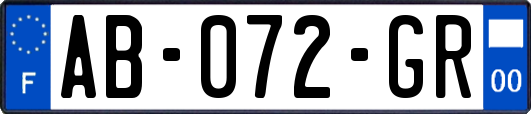 F
AB-072-GR
00